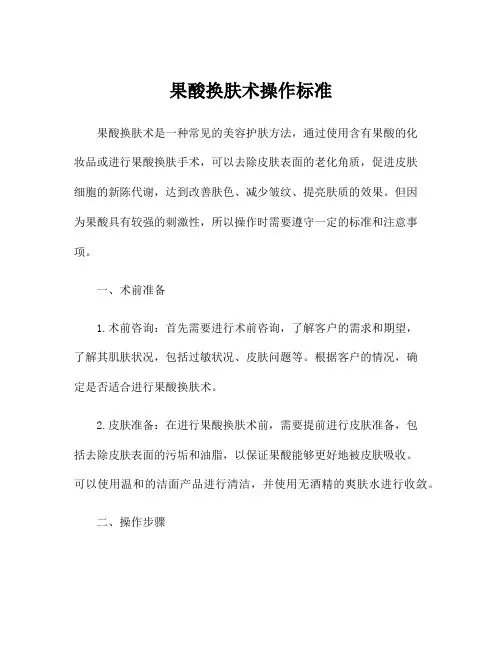 果酸换肤术操作标准

果酸换肤术是一种常见的美容护肤方法，通过使用含有果酸的化妆品或进行果酸换肤手术，可以去除皮肤表面的老化角质，促进皮肤细胞的新陈代谢，达到改善肤色、减少皱纹、提亮肤质的效果。但因为果酸具有较强的刺激性，所以操作时需要遵守一定的标准和注意事项。

一、术前准备

1.术前咨询：首先需要进行术前咨询，了解客户的需求和期望，了解其肌肤状况，包括过敏状况、皮肤问题等。根据客户的情况，确定是否适合进行果酸换肤术。

2.皮肤准备：在进行果酸换肤术前，需要提前进行皮肤准备，包括去除皮肤表面的污垢和油脂，以保证果酸能够更好地被皮肤吸收。可以使用温和的洁面产品进行清洁，并使用无酒精的爽肤水进行收敛。

二、操作步骤